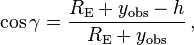 $\cos\gamma = \frac{R_{\mathrm{E}} + y_{\mathrm{obs}} - h}{R_{\mathrm{E}} + y_{\mathrm{obs}}}$,